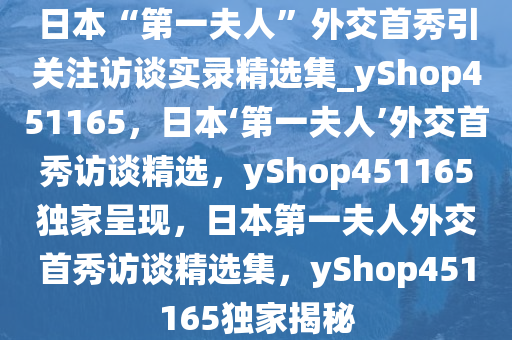 日本“第一夫人”外交首秀引关注访谈实录精选集_yShop451165，日本‘第一夫人’外交首秀访谈精选，yShop451165独家呈现，日本第一夫人外交首秀访谈精选集，yShop451165独家揭秘